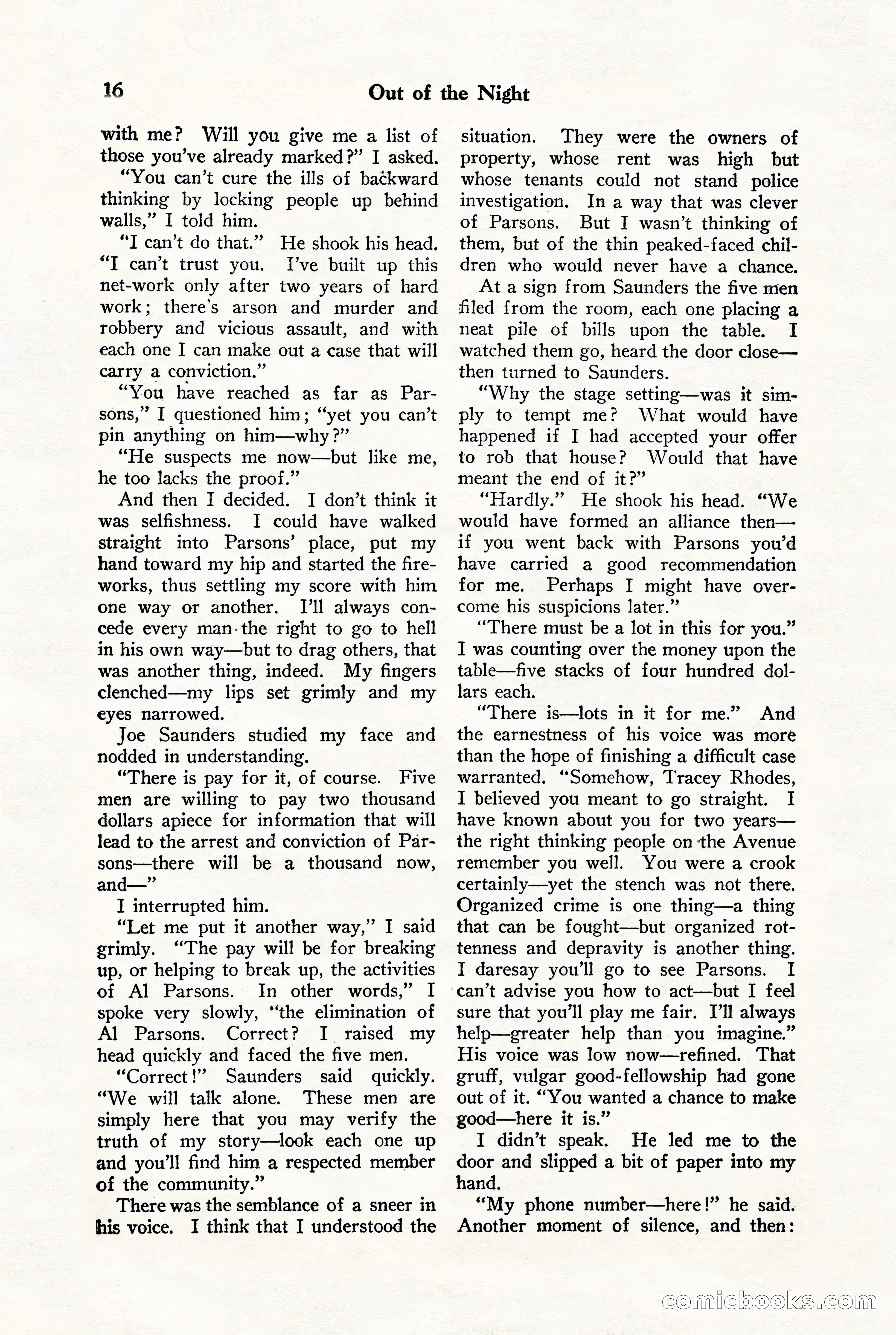 16 Out of the Night

with me? Will you give me a list of those you've already marked?" I asked.

"You can't cure the ills of backward thinking by locking people up behind walls," I told him.

"I can't do that." He shook his head. "I can't trust you. I've built up this net-work only after two years of hard work; there's arson and murder and robbery and vicious assault, and with each one I can make out a case that will carry a conviction."

"You have reached as far as Parsons," I questioned him; "yet you can't pin anything on him—why?"

"He suspects me now—but like me, he too lacks the proof."

And then I decided. I don't think it was selfishness. I could have walked straight into Parsons' place, put my hand toward my hip and started the fireworks, thus settling my score with him one way or another. I'll always concede every man the right to go to hell in his own way—but to drag others, that was another thing, indeed. My fingers clenched—my lips set grimly and my eyes narrowed.

Joe Saunders studied my face and nodded in understanding.

"There is pay for it, of course. Five men are willing to pay two thousand dollars apiece for information that will lead to the arrest and conviction of Parsons—there will be a thousand now, and—"

I interrupted him.

"Let me put it another way," I said grimly. "The pay will be for breaking up, or helping to break up, the activities of Al Parsons. In other words," I spoke very slowly, "the elimination of Al Parsons. Correct? I raised my head quickly and faced the five men.

"Correct!" Saunders said quickly. "We will talk alone. These men are simply here that you may verify the truth of my story—look each one up and you'll find him a respected member of the community."

There was the semblance of a sneer in his voice. I think that I understood the situation. They were the owners of property, whose rent was high but whose tenants could not stand police investigation. In a way that was clever of Parsons. But I wasn't thinking of them, but of the thin peaked-faced children who would never have a chance.

At a sign from Saunders the five men filed from the room, each one placing a neat pile of bills upon the table. I watched them go, heard the door close—then turned to Saunders.

"Why the stage setting—was it simply to tempt me? What would have happened if I had accepted your offer to rob that house? Would that have meant the end of it?"

"Hardly." He shook his head. "We would have formed an alliance then—if you went back with Parsons you'd have carried a good recommendation for me. Perhaps I might have overcome his suspicions later."

"There must be a lot in this for you." I was counting over the money upon the table—five stacks of four hundred dollars each.

"There is—lots in it for me." And the earnestness of his voice was more than the hope of finishing a difficult case warranted. "Somehow, Tracey Rhodes, I believed you meant to go straight. I have known about you for two years—the right thinking people on the Avenue remember you well. You were a crook certainly—yet the stench was not there. Organized crime is one thing—a thing that can be fought—but organized rottenness and depravity is another thing. I daresay you'll go to see Parsons. I can't advise you how to act—but I feel sure that you'll play me fair. I'll always help—greater help than you imagine." His voice was low now—refined. That gruff, vulgar good-fellowship had gone out of it. "You wanted a chance to make good—here it is."

I didn't speak. He led me to the door and slipped a bit of paper into my hand.

"My phone number—here!" he said. Another moment of silence, and then:

comicbooks.com